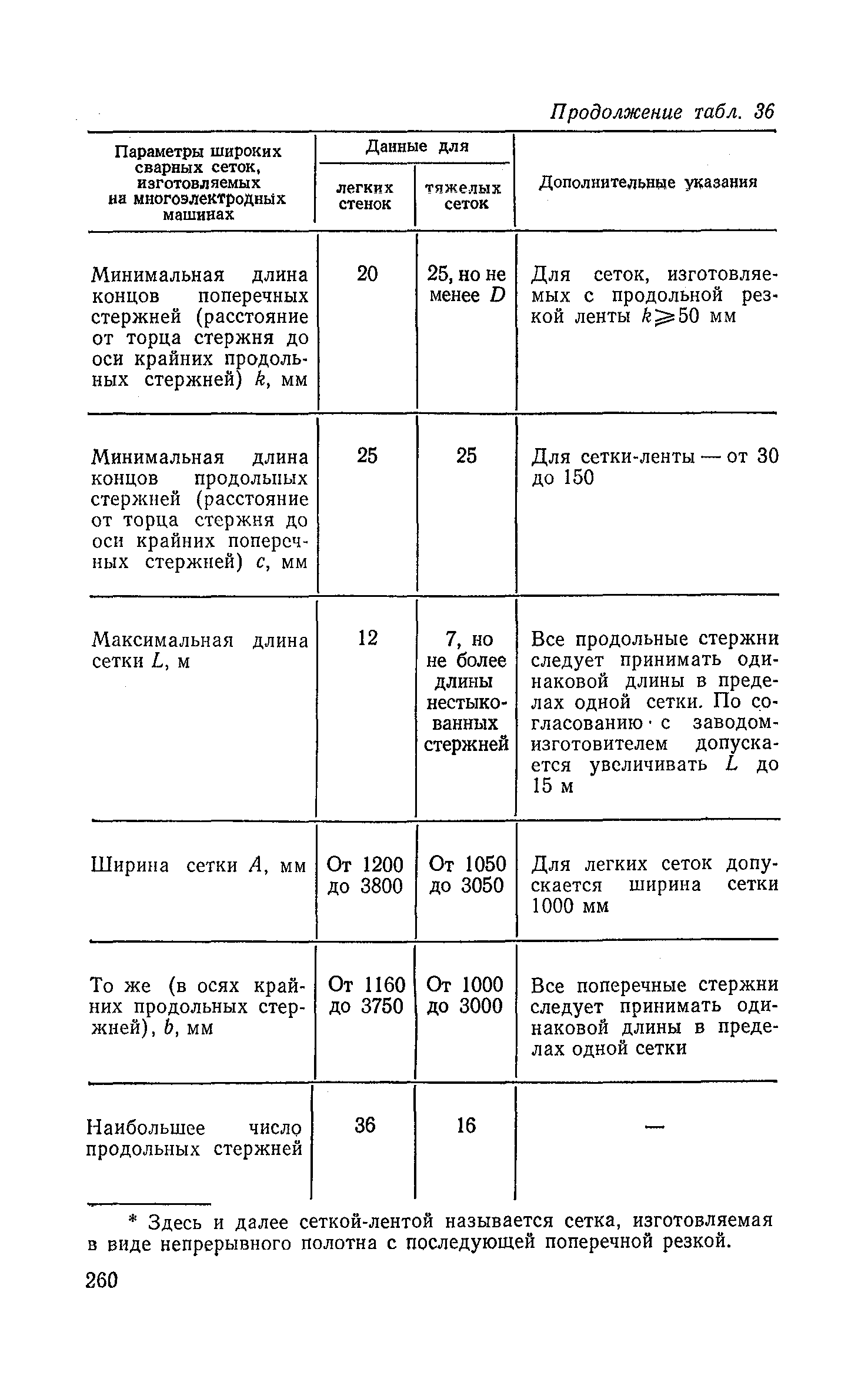 Продолжение табл. 36

| Параметры широких сварных сеток, изготовляемых на многоэлектродных машинах | Данные для легких стенок | Данные для тяжелых сеток | Дополнительные указания |
|---|---|---|---|
| Минимальная длина концов поперечных стержней (расстояние от торца стержня до оси крайних продольных стержней) $k$, мм | 20 | 25, но не менее $D$ | Для сеток, изготовляемых с продольной резкой ленты $k \geqslant 50$ мм |
| Минимальная длина концов продольных стержней (расстояние от торца стержня до оси крайних поперечных стержней) $c$, мм | 25 | 25 | Для сетки-ленты — от 30 до 150 |
| Максимальная длина сетки $L$, м | 12 | 7, но не более длины нестыкованных стержней | Все продольные стержни следует принимать одинаковой длины в пределах одной сетки. По согласованию с заводом-изготовителем допускается увеличивать $L$ до 15 м |
| Ширина сетки $A$, мм | От 1200 до 3800 | От 1050 до 3050 | Для легких сеток допускается ширина сетки 1000 мм |
| То же (в осях крайних продольных стержней), $b$, мм | От 1160 до 3750 | От 1000 до 3000 | Все поперечные стержни следует принимать одинаковой длины в пределах одной сетки |
| Наибольшее число продольных стержней | 36 | 16 | — |

* Здесь и далее сеткой-лентой называется сетка, изготовляемая в виде непрерывного полотна с последующей поперечной резкой.

260